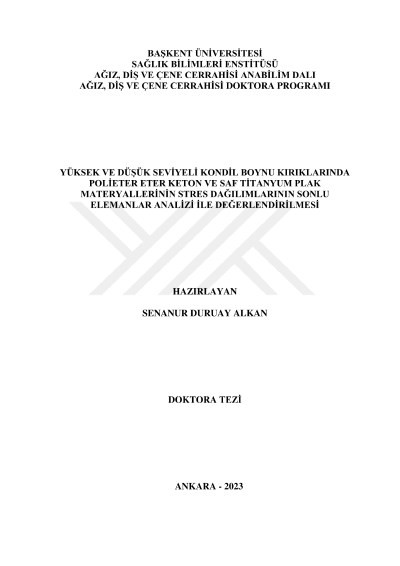 BAŞKENT ÜNİVERSİTESİ
SAĞLIK BİLİMLERİ ENSTİTÜSÜ
AĞIZ, DİŞ VE ÇENE CERRAHİSİ ANABİLİM DALI
AĞIZ, DİŞ VE ÇENE CERRAHİSİ DOKTORA PROGRAMI

YÜKSEK VE DÜŞÜK SEVİYELİ KONDİL BOYNU KIRIKLARINDA POLİETER ETER KETON VE SAF TİTANYUM PLAK MATERYALLERİNİN STRES DAĞILIMLARININ SONLU ELEMANLAR ANALİZİ İLE DEĞERLENDİRİLMESİ

HAZIRLAYAN

SENANUR DURUAY ALKAN

DOKTORA TEZİ

ANKARA - 2023